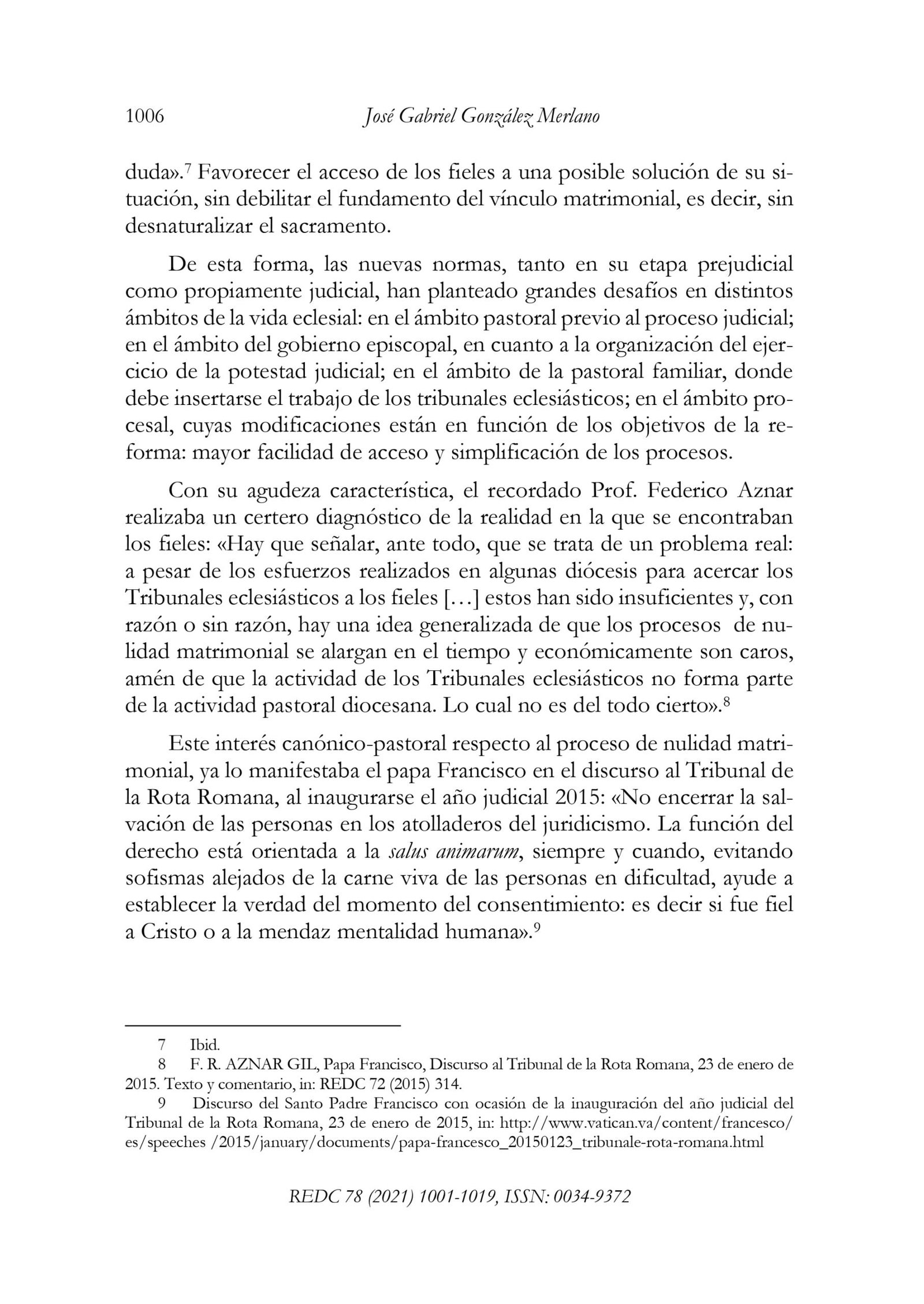 1006 José Gabriel González Merlano

duda».$^7$ Favorecer el acceso de los fieles a una posible solución de su situación, sin debilitar el fundamento del vínculo matrimonial, es decir, sin desnaturalizar el sacramento.

De esta forma, las nuevas normas, tanto en su etapa prejudicial como propiamente judicial, han planteado grandes desafíos en distintos ámbitos de la vida eclesial: en el ámbito pastoral previo al proceso judicial; en el ámbito del gobierno episcopal, en cuanto a la organización del ejercicio de la potestad judicial; en el ámbito de la pastoral familiar, donde debe insertarse el trabajo de los tribunales eclesiásticos; en el ámbito procesal, cuyas modificaciones están en función de los objetivos de la reforma: mayor facilidad de acceso y simplificación de los procesos.

Con su agudeza característica, el recordado Prof. Federico Aznar realizaba un certero diagnóstico de la realidad en la que se encontraban los fieles: «Hay que señalar, ante todo, que se trata de un problema real: a pesar de los esfuerzos realizados en algunas diócesis para acercar los Tribunales eclesiásticos a los fieles […] estos han sido insuficientes y, con razón o sin razón, hay una idea generalizada de que los procesos de nulidad matrimonial se alargan en el tiempo y económicamente son caros, amén de que la actividad de los Tribunales eclesiásticos no forma parte de la actividad pastoral diocesana. Lo cual no es del todo cierto».$^8$

Este interés canónico-pastoral respecto al proceso de nulidad matrimonial, ya lo manifestaba el papa Francisco en el discurso al Tribunal de la Rota Romana, al inaugurarse el año judicial 2015: «No encerrar la salvación de las personas en los atolladeros del juridicismo. La función del derecho está orientada a la salus animarum, siempre y cuando, evitando sofismas alejados de la carne viva de las personas en dificultad, ayude a establecer la verdad del momento del consentimiento: es decir si fue fiel a Cristo o a la mendaz mentalidad humana».$^9$

7 Ibid.
8 F. R. AZNAR GIL, Papa Francisco, Discurso al Tribunal de la Rota Romana, 23 de enero de 2015. Texto y comentario, in: REDC 72 (2015) 314.
9 Discurso del Santo Padre Francisco con ocasión de la inauguración del año judicial del Tribunal de la Rota Romana, 23 de enero de 2015, in: http://www.vatican.va/content/francesco/es/speeches /2015/january/documents/papa-francesco_20150123_tribunale-rota-romana.html

REDC 78 (2021) 1001-1019, ISSN: 0034-9372